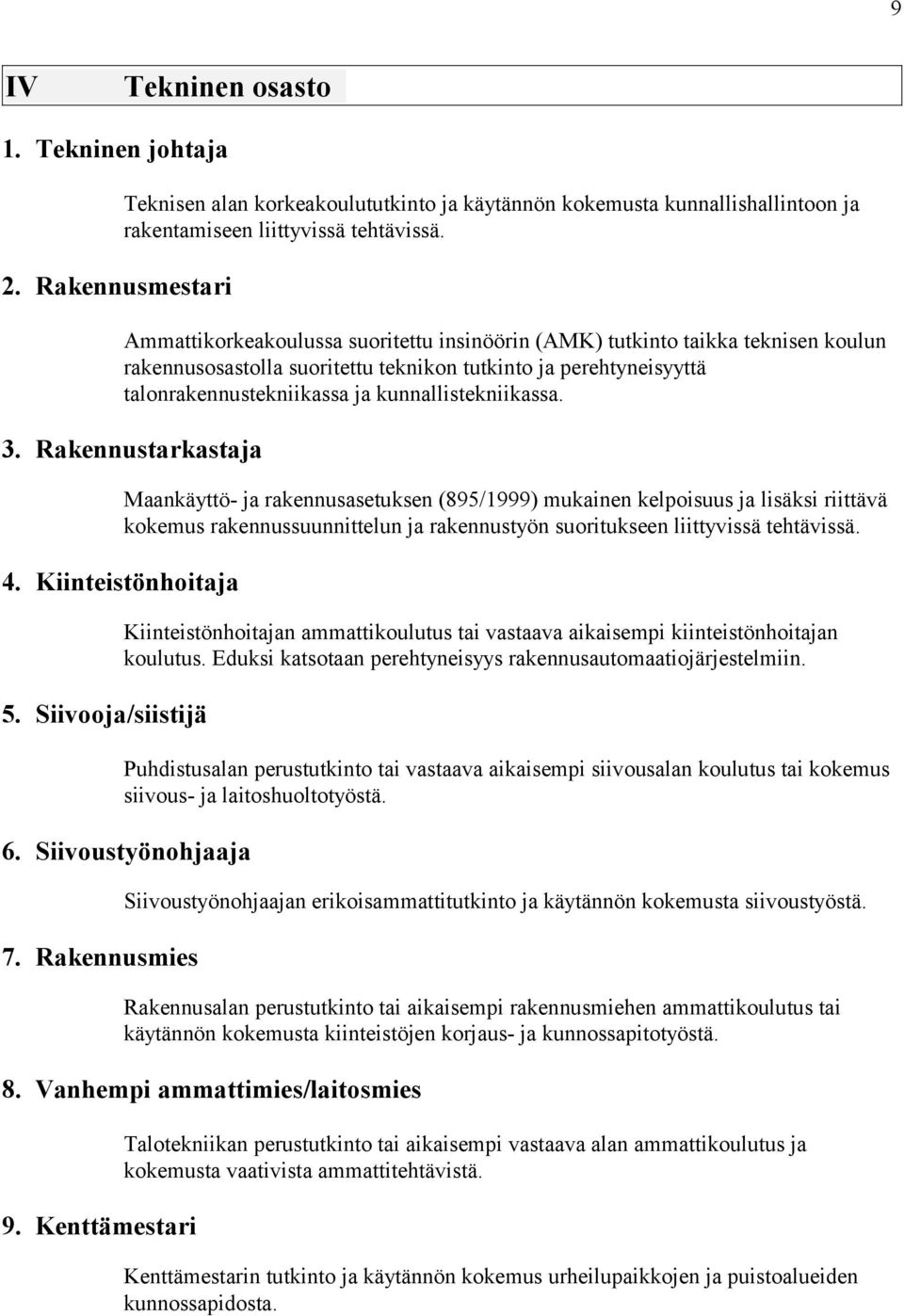 9

IV Tekninen osasto

1. Tekninen johtaja

Teknisen alan korkeakoulututkinto ja käytännön kokemusta kunnallishallintoon ja rakentamiseen liittyvissä tehtävissä.

2. Rakennusmestari

Ammattikorkeakoulussa suoritettu insinöörin (AMK) tutkinto taikka teknisen koulun rakennusosastolla suoritettu teknikon tutkinto ja perehtyneisyyttä talonrakennustekniikassa ja kunnallistekniikassa.

3. Rakennustarkastaja

Maankäyttö- ja rakennusasetuksen (895/1999) mukainen kelpoisuus ja lisäksi riittävä kokemus rakennussuunnittelun ja rakennustyön suoritukseen liittyvissä tehtävissä.

4. Kiinteistönhoitaja

Kiinteistönhoitajan ammattikoulutus tai vastaava aikaisempi kiinteistönhoitajan koulutus. Eduksi katsotaan perehtyneisyys rakennusautomaatiojärjestelmiin.

5. Siivooja/siistijä

Puhdistusalan perustutkinto tai vastaava aikaisempi siivousalan koulutus tai kokemus siivous- ja laitoshuoltotyöstä.

6. Siivoustyönohjaaja

Siivoustyönohjaajan erikoisammattitutkinto ja käytännön kokemusta siivoustyöstä.

7. Rakennusmies

Rakennusalan perustutkinto tai aikaisempi rakennusmiehen ammattikoulutus tai käytännön kokemusta kiinteistöjen korjaus- ja kunnossapitotyöstä.

8. Vanhempi ammattimies/laitosmies

Talotekniikan perustutkinto tai aikaisempi vastaava alan ammattikoulutus ja kokemusta vaativista ammattitehtävistä.

9. Kenttämestari

Kenttämestarin tutkinto ja käytännön kokemus urheilupaikkojen ja puistoalueiden kunnossapidosta.